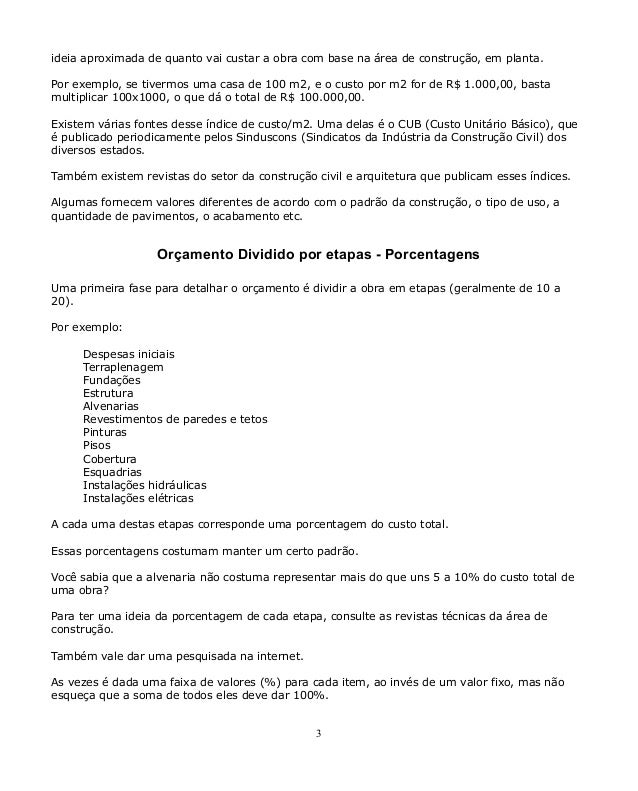 ideia aproximada de quanto vai custar a obra com base na área de construção, em planta.

Por exemplo, se tivermos uma casa de 100 m2, e o custo por m2 for de R$ 1.000,00, basta multiplicar 100x1000, o que dá o total de R$ 100.000,00.

Existem várias fontes desse índice de custo/m2. Uma delas é o CUB (Custo Unitário Básico), que é publicado periodicamente pelos Sinduscons (Sindicatos da Indústria da Construção Civil) dos diversos estados.

Também existem revistas do setor da construção civil e arquitetura que publicam esses índices.

Algumas fornecem valores diferentes de acordo com o padrão da construção, o tipo de uso, a quantidade de pavimentos, o acabamento etc.

Orçamento Dividido por etapas - Porcentagens

Uma primeira fase para detalhar o orçamento é dividir a obra em etapas (geralmente de 10 a 20).

Por exemplo:

Despesas iniciais
Terraplenagem
Fundações
Estrutura
Alvenarias
Revestimentos de paredes e tetos
Pinturas
Pisos
Cobertura
Esquadrias
Instalações hidráulicas
Instalações elétricas

A cada uma destas etapas corresponde uma porcentagem do custo total.

Essas porcentagens costumam manter um certo padrão.

Você sabia que a alvenaria não costuma representar mais do que uns 5 a 10% do custo total de uma obra?

Para ter uma ideia da porcentagem de cada etapa, consulte as revistas técnicas da área de construção.

Também vale dar uma pesquisada na internet.

As vezes é dada uma faixa de valores (%) para cada item, ao invés de um valor fixo, mas não esqueça que a soma de todos eles deve dar 100%.

3